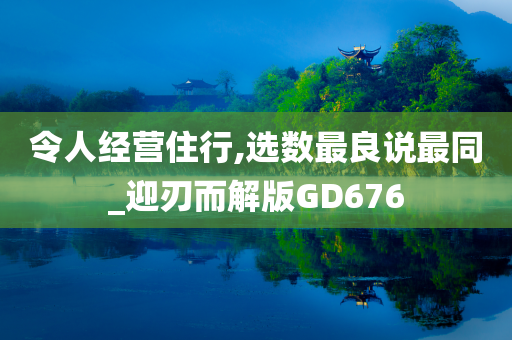 令人经营住行,选数最良说最同_迎刃而解版GD676